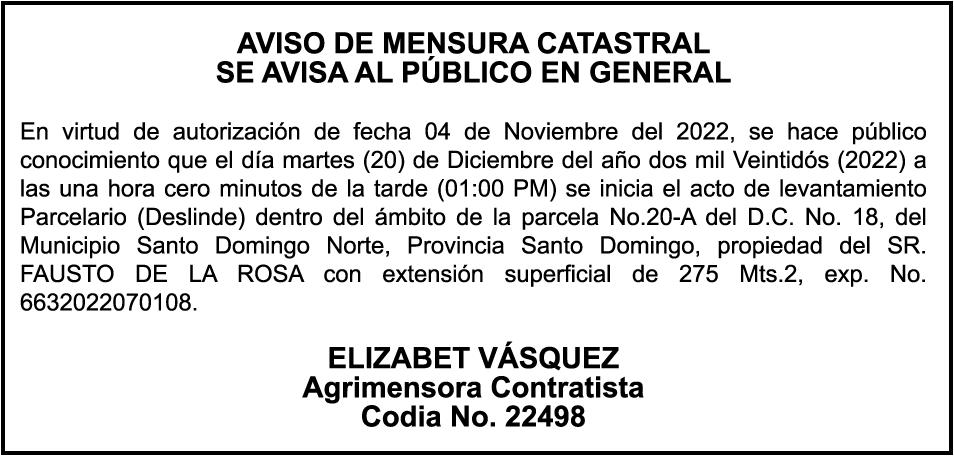 AVISO DE MENSURA CATASTRAL
SE AVISA AL PÚBLICO EN GENERAL

En virtud de autorización de fecha 04 de Noviembre del 2022, se hace público conocimiento que el día martes (20) de Diciembre del año dos mil Veintidós (2022) a las una hora cero minutos de la tarde (01:00 PM) se inicia el acto de levantamiento Parcelario (Deslinde) dentro del ámbito de la parcela No.20-A del D.C. No. 18, del Municipio Santo Domingo Norte, Provincia Santo Domingo, propiedad del SR. FAUSTO DE LA ROSA con extensión superficial de 275 Mts.2, exp. No. 6632022070108.

ELIZABET VÁSQUEZ
Agrimensora Contratista
Codia No. 22498